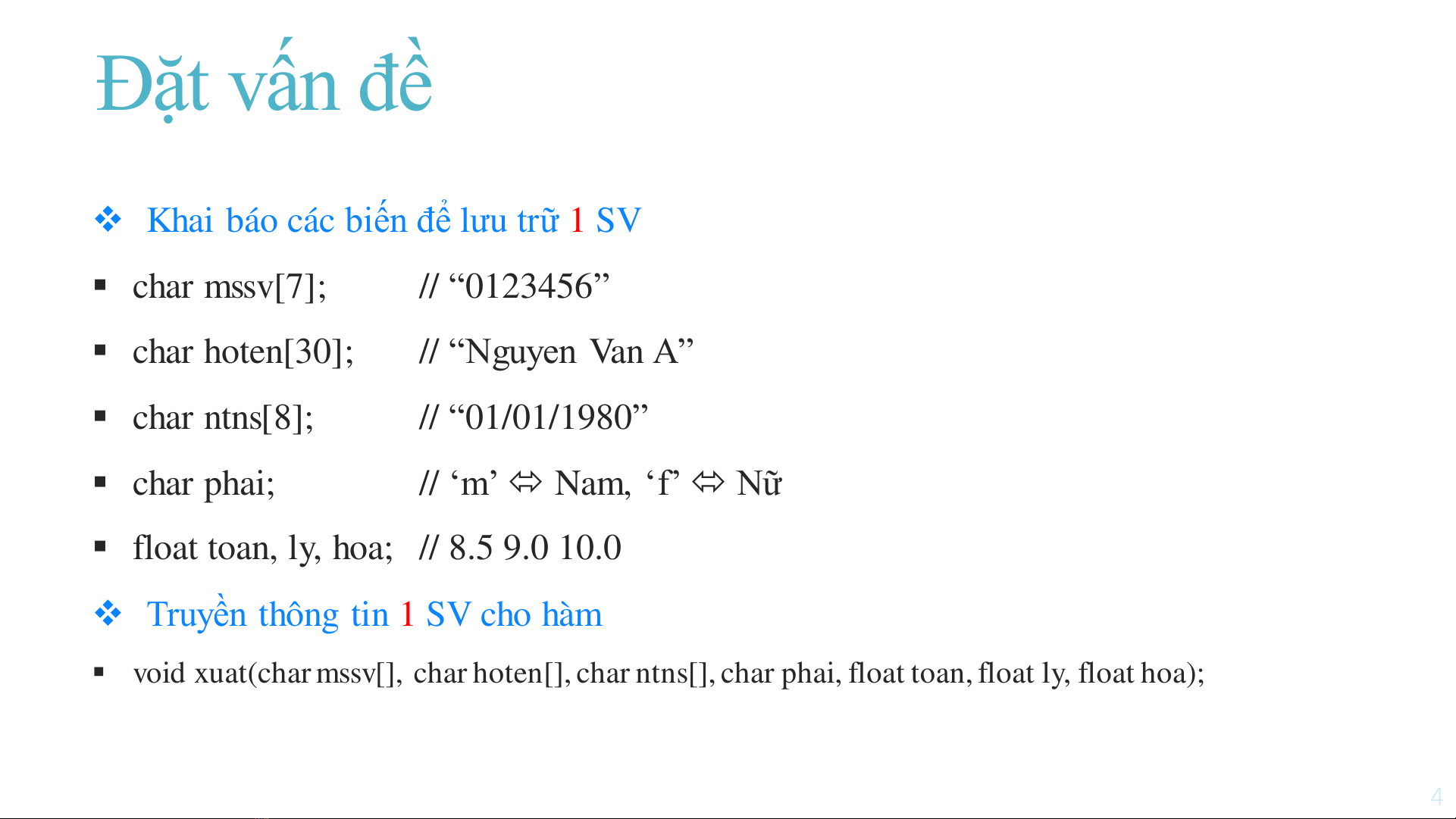 Đặt vấn đề

❖ Khai báo các biến để lưu trữ 1 SV

▪ char mssv[7]; // “0123456”

▪ char hoten[30]; // “Nguyen Van A”

▪ char ntns[8]; // “01/01/1980”

▪ char phai; // ‘m’ ⇔ Nam, ‘f’ ⇔ Nữ

▪ float toan, ly, hoa; // 8.5 9.0 10.0

❖ Truyền thông tin 1 SV cho hàm

▪ void xuat(char mssv[], char hoten[], char ntns[], char phai, float toan, float ly, float hoa);

4